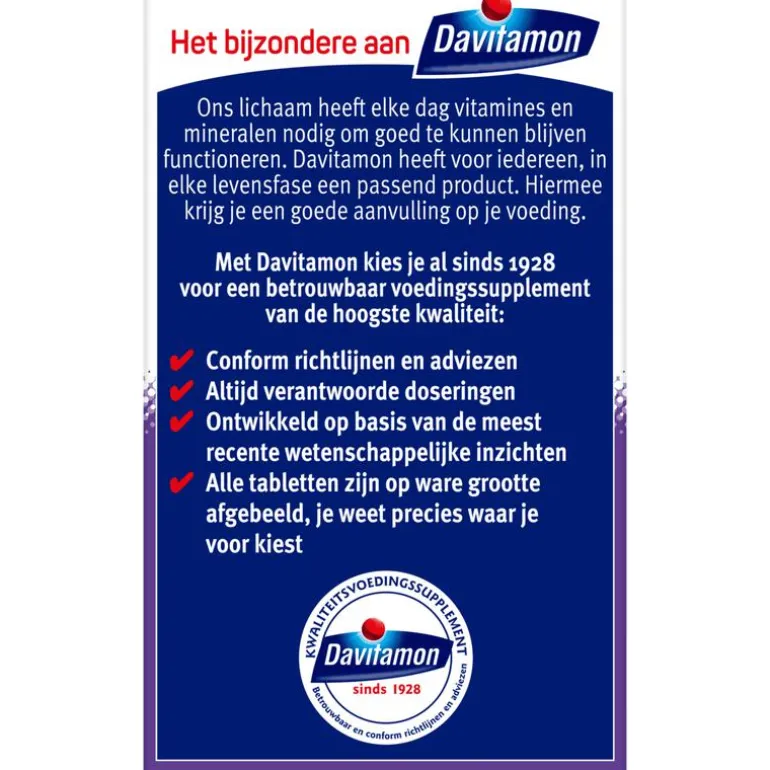 Het bijzondere aan Davitamon

Ons lichaam heeft elke dag vitamines en mineralen nodig om goed te kunnen blijven functioneren. Davitamon heeft voor iedereen, in elke levensfase een passend product. Hiermee krijg je een goede aanvulling op je voeding.

Met Davitamon kies je al sinds 1928 voor een betrouwbaar voedingssupplement van de hoogste kwaliteit:

✔ Conform richtlijnen en adviezen
✔ Altijd verantwoorde doseringen
✔ Ontwikkeld op basis van de meest recente wetenschappelijke inzichten
✔ Alle tabletten zijn op ware grootte afgebeeld, je weet precies waar je voor kiest

KWALITEITSVOEDINGSSUPPLEMENT
Davitamon
sinds 1928
Betrouwbaar en conform richtlijnen en adviezen